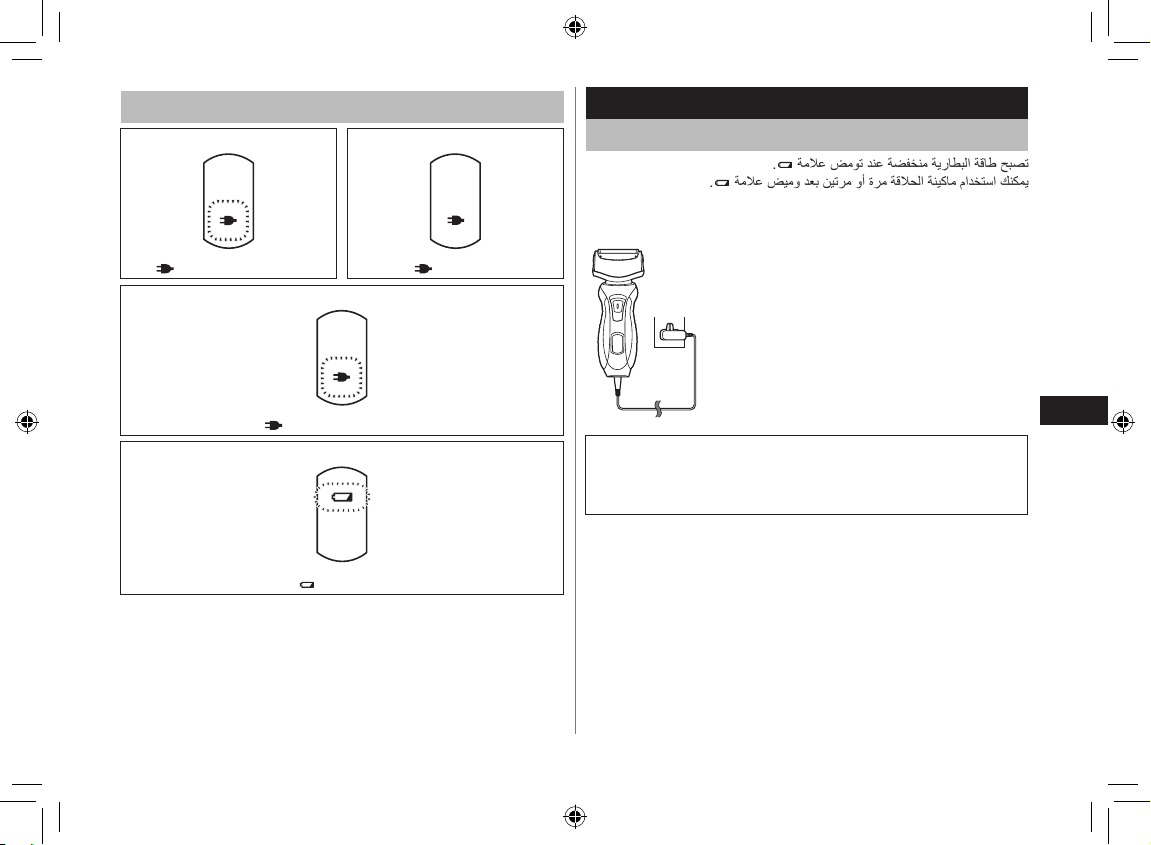 تصبح طاقة البطارية منخفضة عند تومض علامة .
يمكنك استخدام ماكينة الحلاقة مرة أو مرتين بعد وميض علامة .